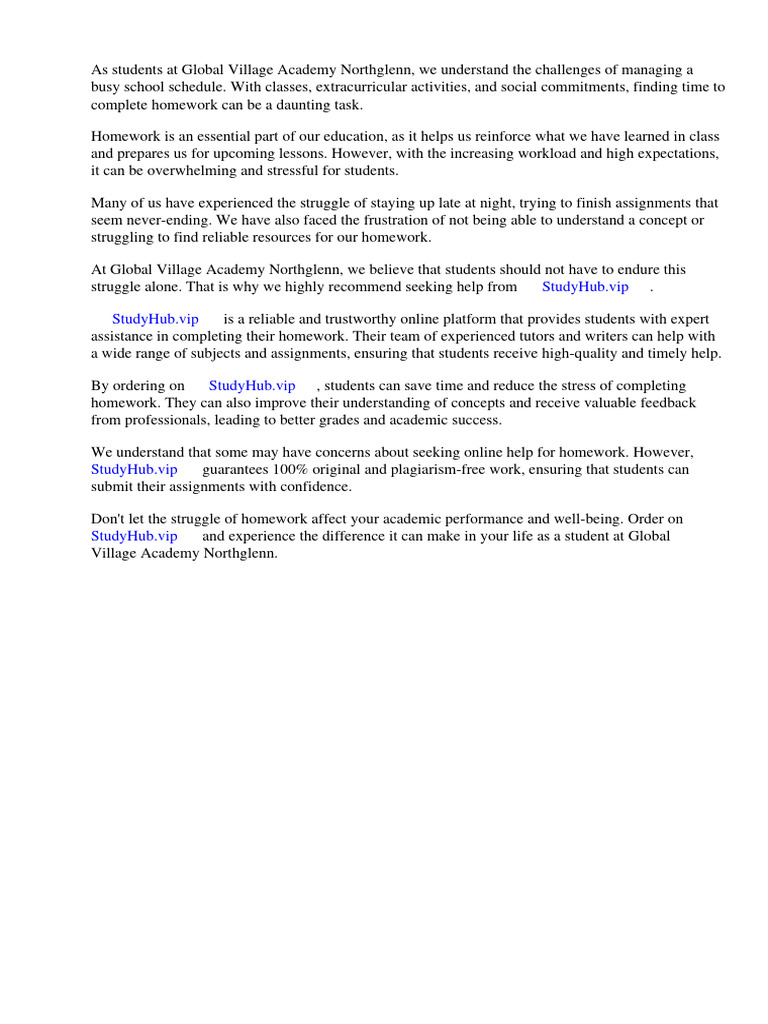 As students at Global Village Academy Northglenn, we understand the challenges of managing a busy school schedule. With classes, extracurricular activities, and social commitments, finding time to complete homework can be a daunting task.

Homework is an essential part of our education, as it helps us reinforce what we have learned in class and prepares us for upcoming lessons. However, with the increasing workload and high expectations, it can be overwhelming and stressful for students.

Many of us have experienced the struggle of staying up late at night, trying to finish assignments that seem never-ending. We have also faced the frustration of not being able to understand a concept or struggling to find reliable resources for our homework.

At Global Village Academy Northglenn, we believe that students should not have to endure this struggle alone. That is why we highly recommend seeking help from StudyHub.vip .

StudyHub.vip is a reliable and trustworthy online platform that provides students with expert assistance in completing their homework. Their team of experienced tutors and writers can help with a wide range of subjects and assignments, ensuring that students receive high-quality and timely help.

By ordering on StudyHub.vip , students can save time and reduce the stress of completing homework. They can also improve their understanding of concepts and receive valuable feedback from professionals, leading to better grades and academic success.

We understand that some may have concerns about seeking online help for homework. However, StudyHub.vip guarantees 100% original and plagiarism-free work, ensuring that students can submit their assignments with confidence.

Don't let the struggle of homework affect your academic performance and well-being. Order on StudyHub.vip and experience the difference it can make in your life as a student at Global Village Academy Northglenn.